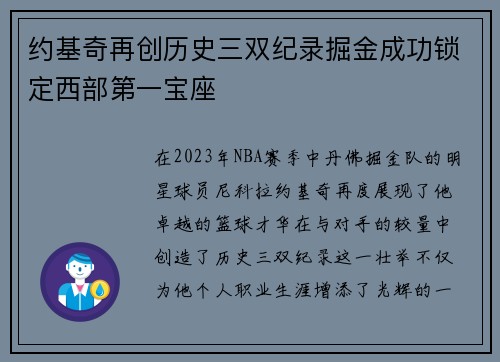 约基奇再创历史三双纪录掘金成功锁定西部第一宝座

在2023年NBA赛季中丹佛掘金队的明星球员尼科拉约基奇再度展现了他卓越的篮球才华在与对手的较量中创造了历史三双纪录这一壮举不仅为他个人职业生涯增添了光辉的一